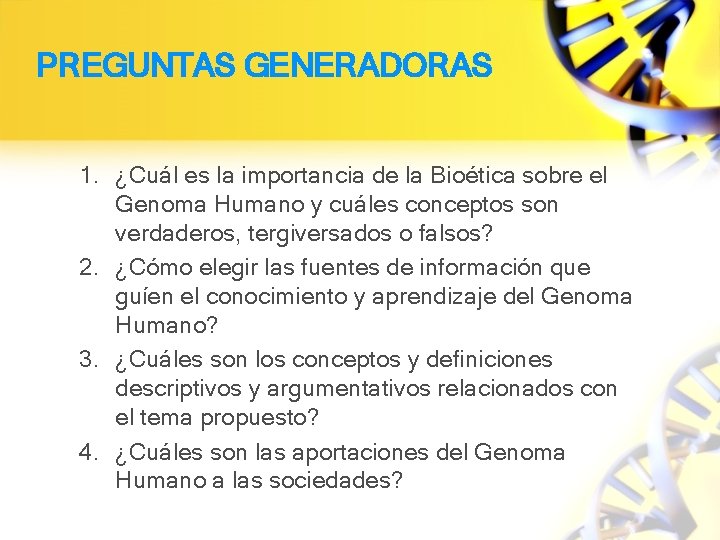 PREGUNTAS GENERADORAS

1. ¿Cuál es la importancia de la Bioética sobre el Genoma Humano y cuáles conceptos son verdaderos, tergiversados o falsos?
2. ¿Cómo elegir las fuentes de información que guíen el conocimiento y aprendizaje del Genoma Humano?
3. ¿Cuáles son los conceptos y definiciones descriptivos y argumentativos relacionados con el tema propuesto?
4. ¿Cuáles son las aportaciones del Genoma Humano a las sociedades?